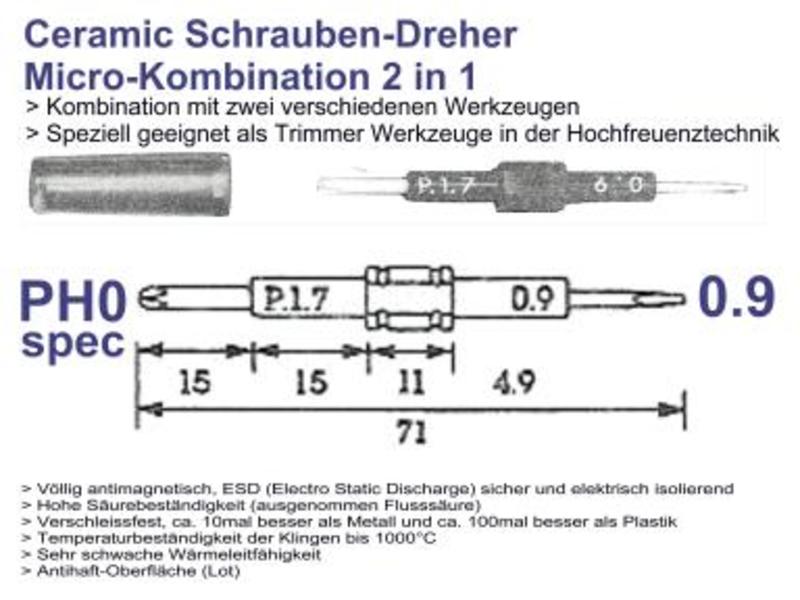 Ceramic Schrauben-Dreher
Micro-Kombination 2 in 1

> Kombination mit zwei verschiedenen Werkzeugen
> Speziell geeignet als Trimmer Werkzeuge in der Hochfreuenztechnik

P.1.7 6 0

PH0
spec

P.1.7

0.9

0.9

15 15 11 4.9

71

> Völlig antimagnetisch, ESD (Electro Static Discharge) sicher und elektrisch isolierend
> Hohe Säurebeständigkeit (ausgenommen Flusssäure)
> Verschleissfest, ca. 10mal besser als Metall und ca. 100mal besser als Plastik
> Temperaturbeständigkeit der Klingen bis 1000°C
> Sehr schwache Wärmeleitfähigkeit
> Antihaft-Oberfläche (Lot)